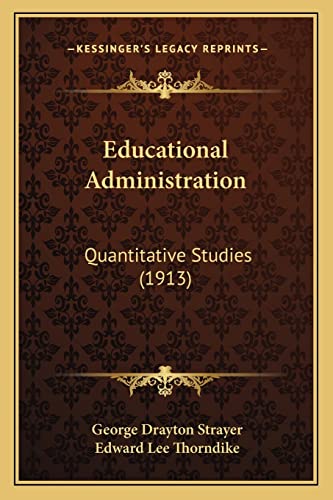 —KESSINGER'S LEGACY REPRINTS—

Educational Administration

Quantitative Studies (1913)

George Drayton Strayer
Edward Lee Thorndike